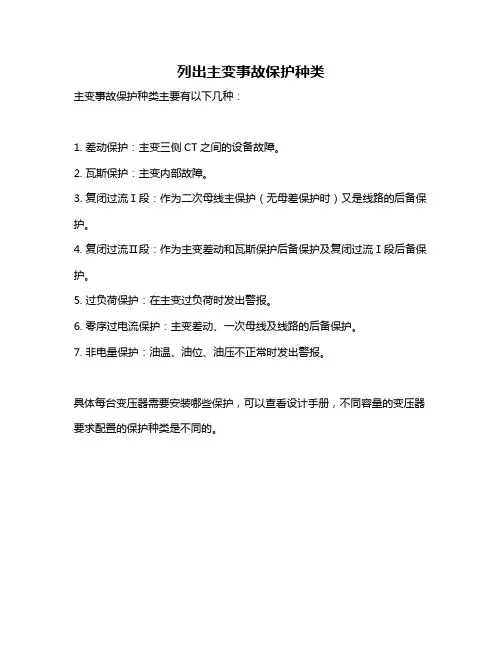 列出主变事故保护种类

主变事故保护种类主要有以下几种：

1. 差动保护：主变三侧 CT 之间的设备故障。

2. 瓦斯保护：主变内部故障。

3. 复闭过流Ⅰ段：作为二次母线主保护（无母差保护时）又是线路的后备保护。

4. 复闭过流Ⅱ段：作为主变差动和瓦斯保护后备保护及复闭过流Ⅰ段后备保护。

5. 过负荷保护：在主变过负荷时发出警报。

6. 零序过电流保护：主变差动、一次母线及线路的后备保护。

7. 非电量保护：油温、油位、油压不正常时发出警报。

具体每台变压器需要安装哪些保护，可以查看设计手册，不同容量的变压器要求配置的保护种类是不同的。